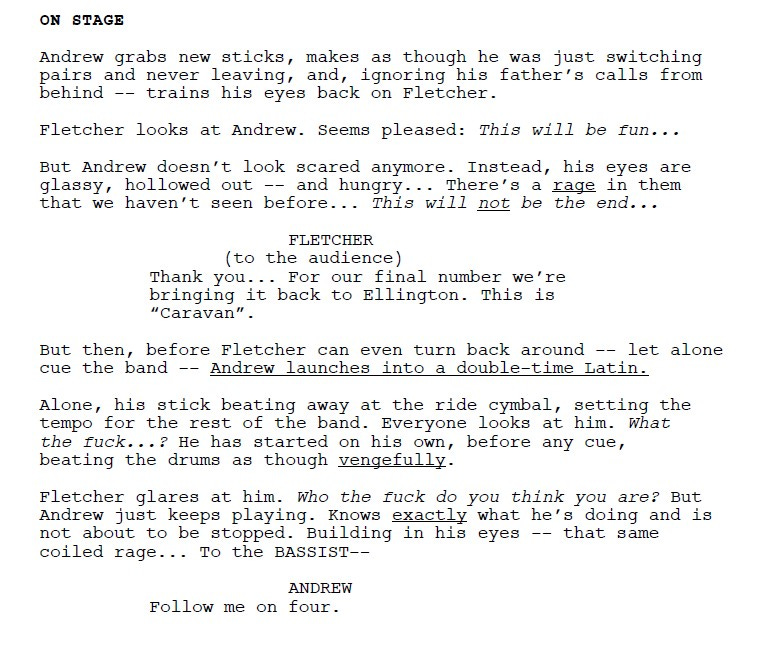 ON STAGE

Andrew grabs new sticks, makes as though he was just switching pairs and never leaving, and, ignoring his father's calls from behind -- trains his eyes back on Fletcher.

Fletcher looks at Andrew. Seems pleased: This will be fun...

But Andrew doesn't look scared anymore. Instead, his eyes are glassy, hollowed out -- and hungry... There's a rage in them that we haven't seen before... This will not be the end...

FLETCHER
(to the audience)
Thank you... For our final number we're bringing it back to Ellington. This is "Caravan".

But then, before Fletcher can even turn back around -- let alone cue the band -- Andrew launches into a double-time Latin.

Alone, his stick beating away at the ride cymbal, setting the tempo for the rest of the band. Everyone looks at him. What the fuck...? He has started on his own, before any cue, beating the drums as though vengefully.

Fletcher glares at him. Who the fuck do you think you are? But Andrew just keeps playing. Knows exactly what he's doing and is not about to be stopped. Building in his eyes -- that same coiled rage... To the BASSIST--

ANDREW
Follow me on four.